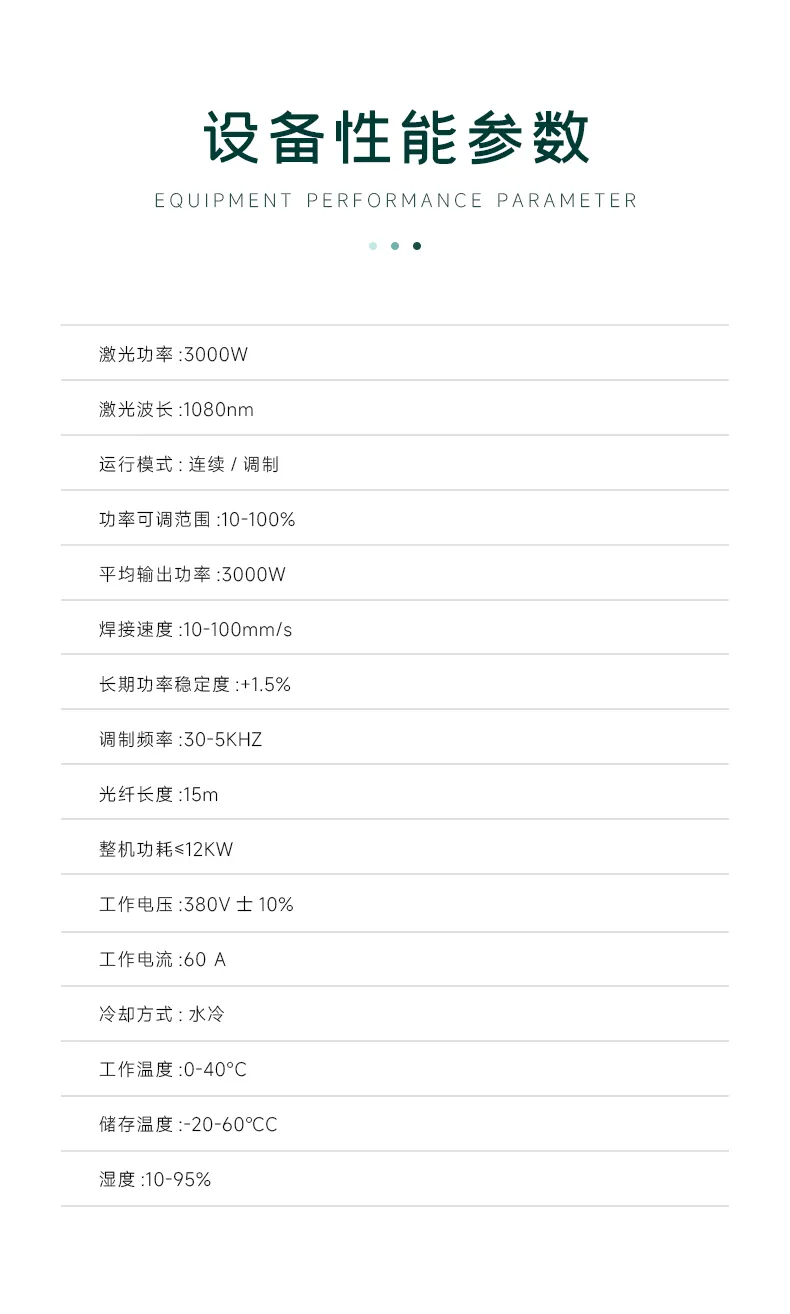 设备性能参数

EQUIPMENT PERFORMANCE PARAMETER

激光功率 :3000W

激光波长 :1080nm

运行模式 : 连续 / 调制

功率可调范围 :10-100%

平均输出功率 :3000W

焊接速度 :10-100mm/s

长期功率稳定度 :+1.5%

调制频率 :30-5KHZ

光纤长度 :15m

整机功耗≤12KW

工作电压 :380V 士 10%

工作电流 :60 A

冷却方式 : 水冷

工作温度 :0-40°C

储存温度 :-20-60℃C

湿度 :10-95%